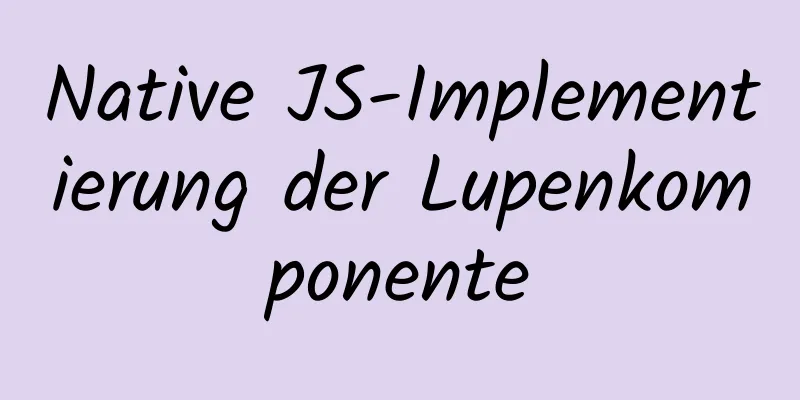 Native JS-Implementierung der Lupenkomponente